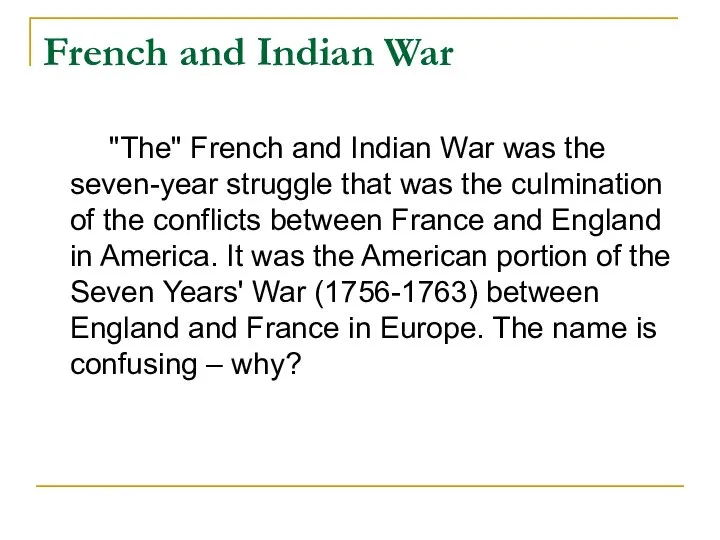 French and Indian War

"The" French and Indian War was the seven-year struggle that was the culmination of the conflicts between France and England in America. It was the American portion of the Seven Years' War (1756-1763) between England and France in Europe. The name is confusing – why?